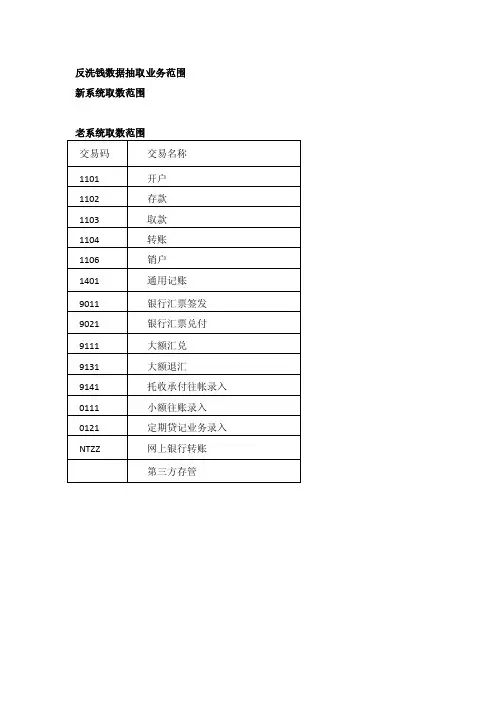 反洗钱数据抽取业务范围

新系统取数范围

老系统取数范围

| 交易码 | 交易名称 |
|---|---|
| 1101 | 开户 |
| 1102 | 存款 |
| 1103 | 取款 |
| 1104 | 转账 |
| 1106 | 销户 |
| 1401 | 通用记账 |
| 9011 | 银行汇票签发 |
| 9021 | 银行汇票兑付 |
| 9111 | 大额汇兑 |
| 9131 | 大额退汇 |
| 9141 | 托收承付往帐录入 |
| 0111 | 小额往账录入 |
| 0121 | 定期贷记业务录入 |
| NTZZ | 网上银行转账 |
|  | 第三方存管 |